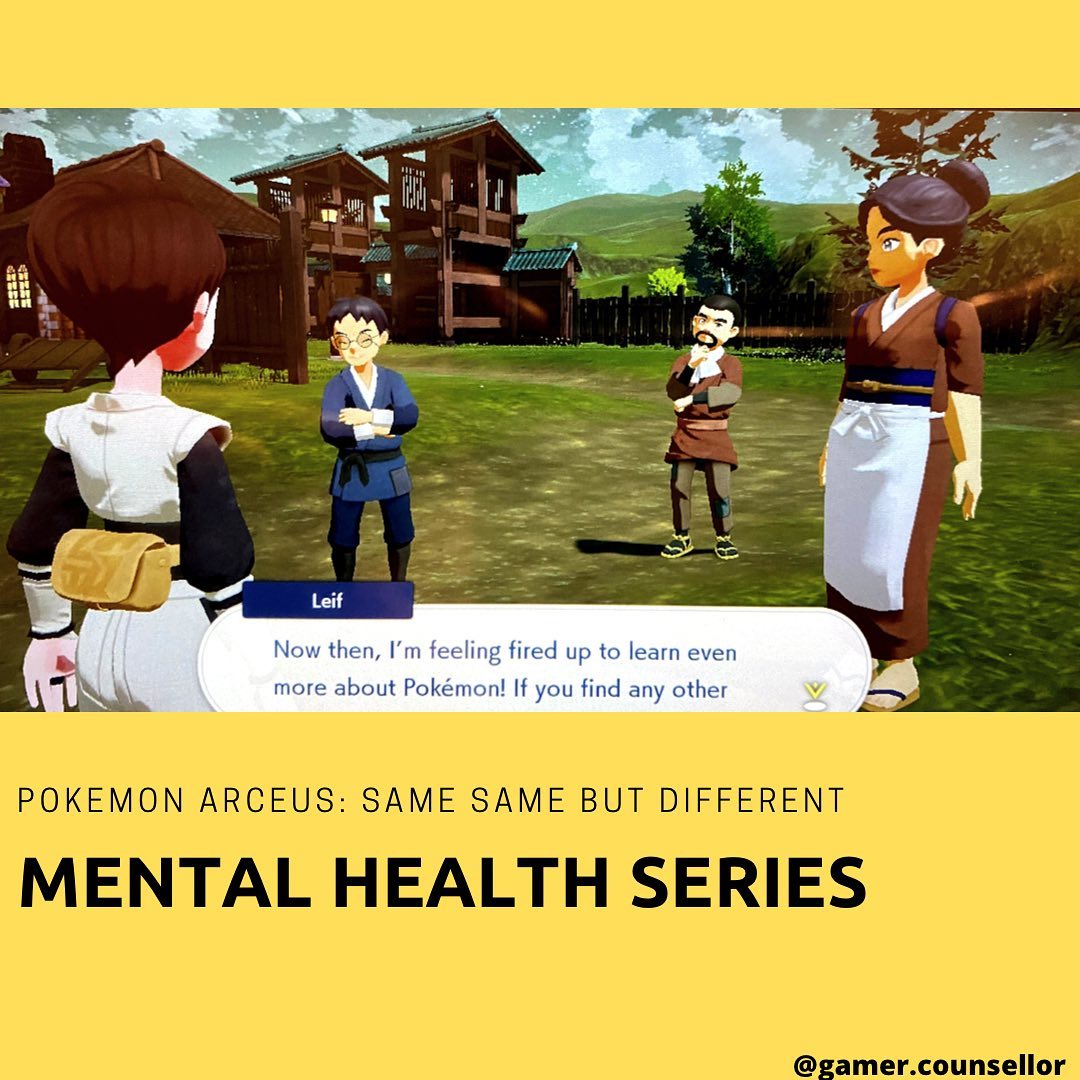 Leif

Now then, I'm feeling fired up to learn even more about Pokémon! If you find any other

POKEMON ARCEUS: SAME SAME BUT DIFFERENT

MENTAL HEALTH SERIES

@gamer.counsellor